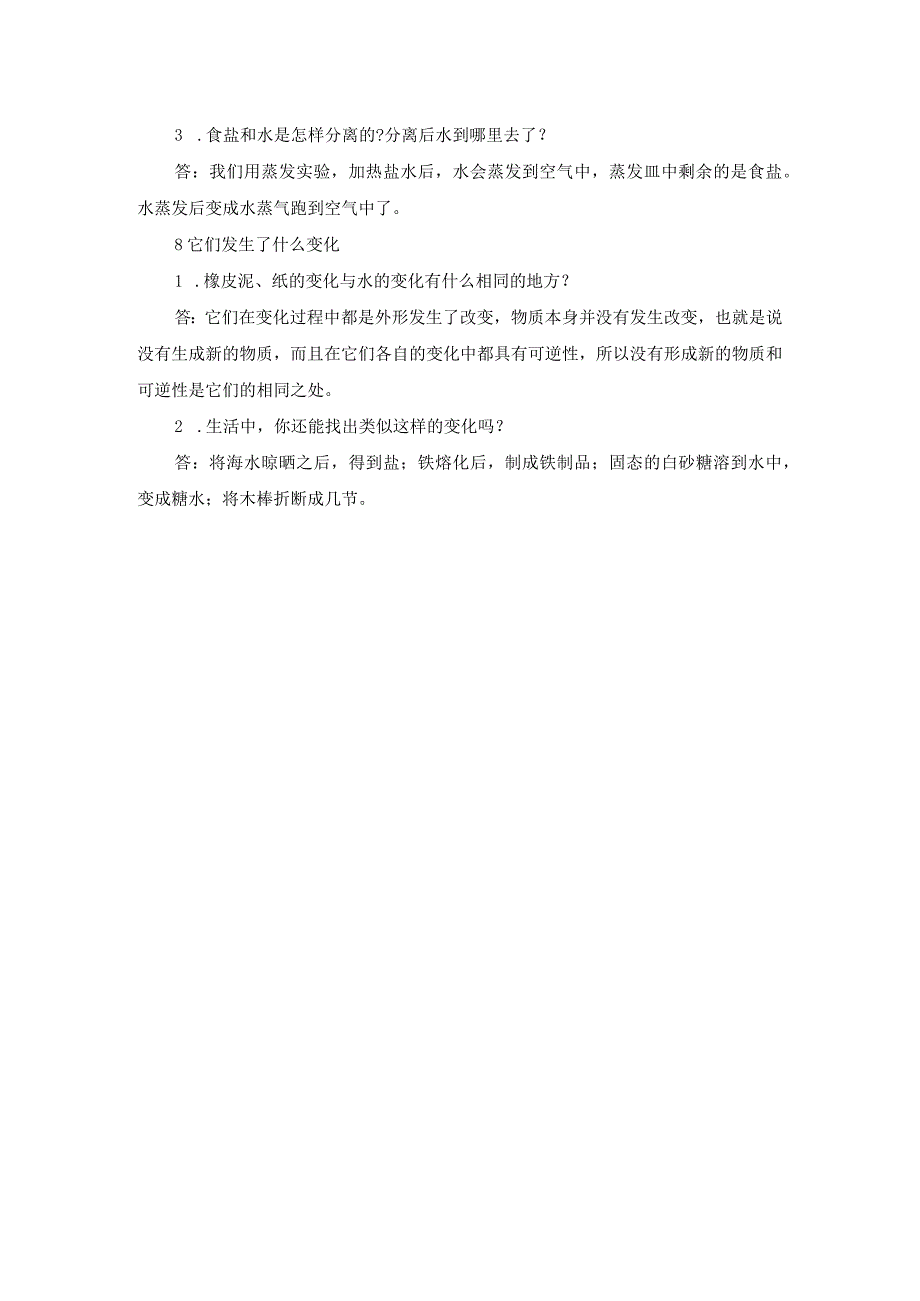 3 .食盐和水是怎样分离的?分离后水到哪里去了？

答：我们用蒸发实验，加热盐水后，水会蒸发到空气中，蒸发皿中剩余的是食盐。水蒸发后变成水蒸气跑到空气中了。

8它们发生了什么变化

1 .橡皮泥、纸的变化与水的变化有什么相同的地方？

答:它们在变化过程中都是外形发生了改变，物质本身并没有发生改变，也就是说没有生成新的物质，而且在它们各自的变化中都具有可逆性，所以没有形成新的物质和可逆性是它们的相同之处。

2 .生活中，你还能找出类似这样的变化吗？

答：将海水晾晒之后，得到盐；铁熔化后，制成铁制品；固态的白砂糖溶到水中，变成糖水；将木棒折断成几节。